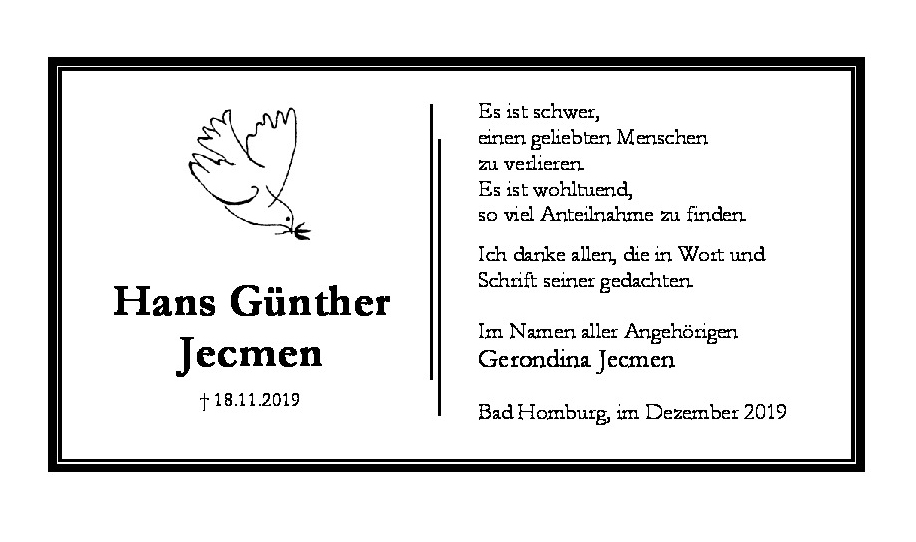 Hans Günther
Jecmen

† 18.11.2019

Es ist schwer,
einen geliebten Menschen
zu verlieren.
Es ist wohltuend,
so viel Anteilnahme zu finden.

Ich danke allen, die in Wort und Schrift seiner gedachten.

Im Namen aller Angehörigen
Gerondina Jecmen

Bad Homburg, im Dezember 2019